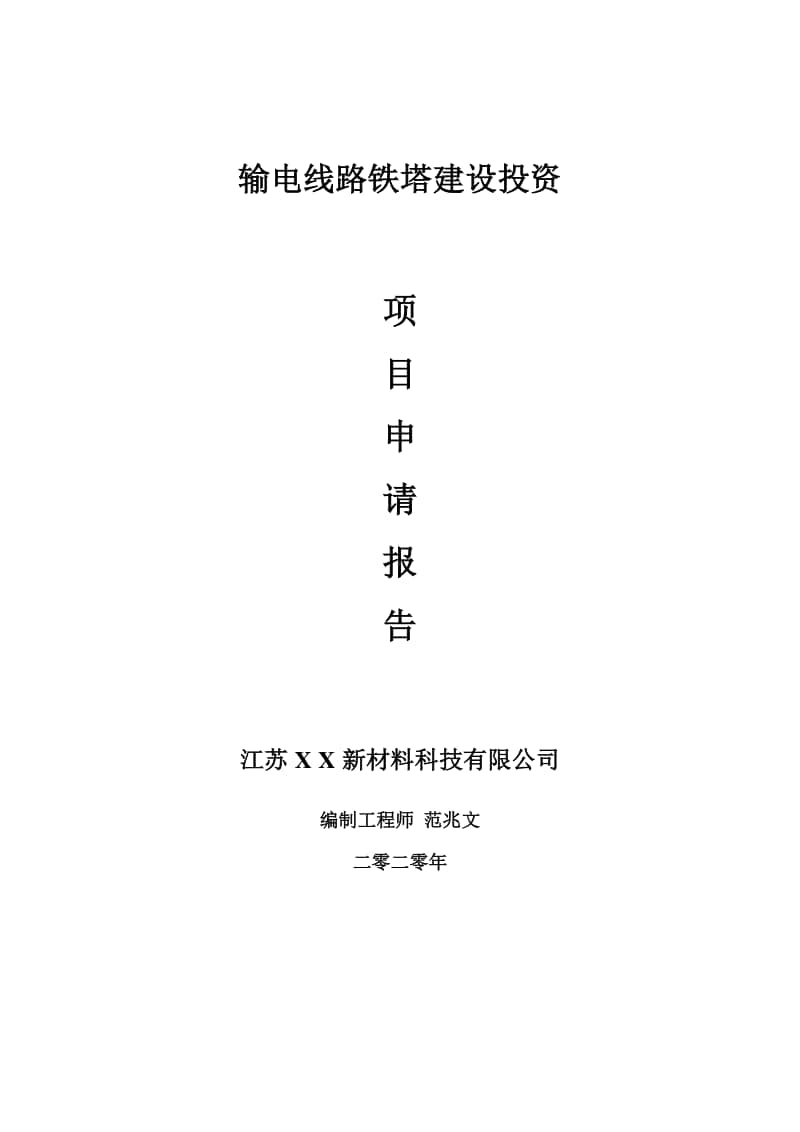 输电线路铁塔建设投资

项
目
申
请
报
告

江苏 X X 新材料科技有限公司

编制工程师 范兆文

二零二零年